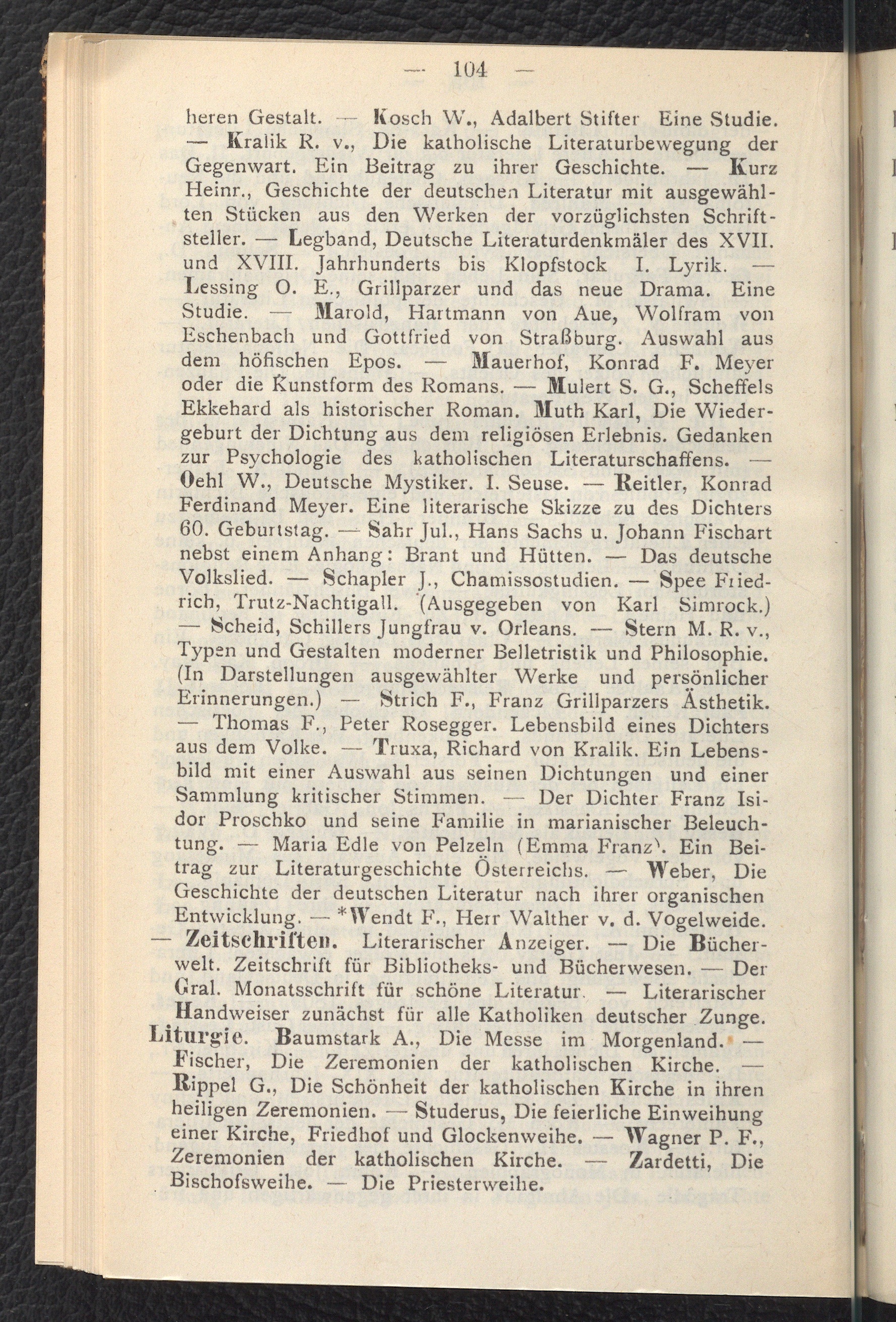 — 104 —

heren Gestalt. — Kosch W., Adalbert Stifter Eine Studie. — Kralik R. v., Die katholische Literaturbewegung der Gegenwart. Ein Beitrag zu ihrer Geschichte. — Kurz Heinr., Geschichte der deutschen Literatur mit ausgewählten Stücken aus den Werken der vorzüglichsten Schriftsteller. — Legband, Deutsche Literaturdenkmäler des XVII. und XVIII. Jahrhunderts bis Klopfstock I. Lyrik. — Lessing O. E., Grillparzer und das neue Drama. Eine Studie. — Marold, Hartmann von Aue, Wolfram von Eschenbach und Gottfried von Straßburg. Auswahl aus dem höfischen Epos. — Mauerhof, Konrad F. Meyer oder die Kunstform des Romans. — Mulert S. G., Scheffels Ekkehard als historischer Roman. Muth Karl, Die Wiedergeburt der Dichtung aus dem religiösen Erlebnis. Gedanken zur Psychologie des katholischen Literaturschaffens. — Oehl W., Deutsche Mystiker. I. Seuse. — Reitler, Konrad Ferdinand Meyer. Eine literarische Skizze zu des Dichters 60. Geburtstag. — Sahr Jul., Hans Sachs u. Johann Fischart nebst einem Anhang: Brant und Hütten. — Das deutsche Volkslied. — Schapler J., Chamissostudien. — Spee Friedrich, Trutz-Nachtigall. (Ausgegeben von Karl Simrock.) — Scheid, Schillers Jungfrau v. Orleans. — Stern M. R. v., Typen und Gestalten moderner Belletristik und Philosophie. (In Darstellungen ausgewählter Werke und persönlicher Erinnerungen.) — Strich F., Franz Grillparzers Ästhetik. — Thomas F., Peter Rosegger. Lebensbild eines Dichters aus dem Volke. — Truxa, Richard von Kralik. Ein Lebensbild mit einer Auswahl aus seinen Dichtungen und einer Sammlung kritischer Stimmen. — Der Dichter Franz Isidor Proschko und seine Familie in marianischer Beleuchtung. — Maria Edle von Pelzeln (Emma Franz). Ein Beitrag zur Literaturgeschichte Österreichs. — Weber, Die Geschichte der deutschen Literatur nach ihrer organischen Entwicklung. — *Wendt F., Herr Walther v. d. Vogelweide. — Zeitschriften. Literarischer Anzeiger. — Die Bücherwelt. Zeitschrift für Bibliotheks- und Bücherwesen. — Der Gral. Monatsschrift für schöne Literatur. — Literarischer Handweiser zunächst für alle Katholiken deutscher Zunge.
Liturgie. Baumstark A., Die Messe im Morgenland. — Fischer, Die Zeremonien der katholischen Kirche. — Rippel G., Die Schönheit der katholischen Kirche in ihren heiligen Zeremonien. — Studerus, Die feierliche Einweihung einer Kirche, Friedhof und Glockenweihe. — Wagner P. F., Zeremonien der katholischen Kirche. — Zardetti, Die Bischofsweihe. — Die Priesterweihe.